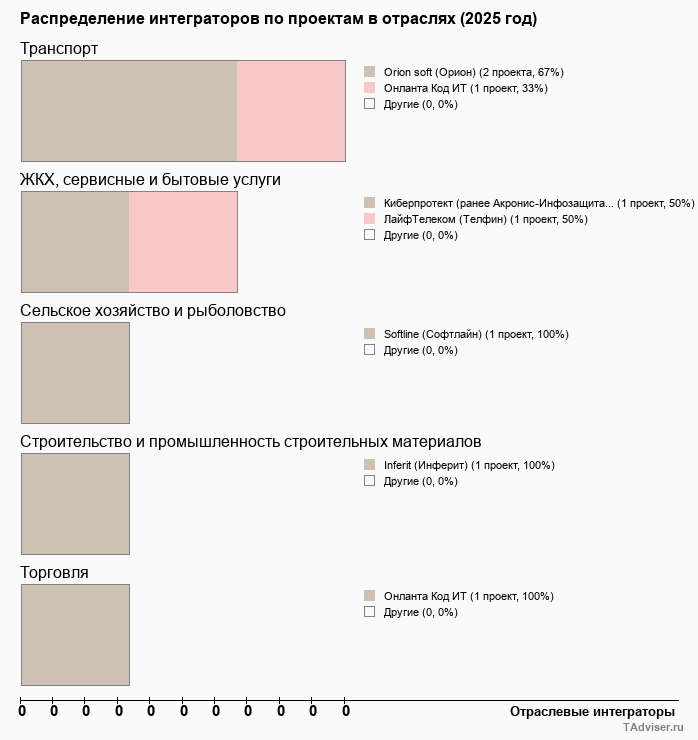 Распределение интеграторов по проектам в отраслях (2025 год)

Транспорт

Orion soft (Орион) (2 проекта, 67%)
Онланта Код ИТ (1 проект, 33%)
Другие (0, 0%)

ЖКХ, сервисные и бытовые услуги

Киберпротект (ранее Акронис-Инфозащита... (1 проект, 50%)
ЛайфТелеком (Телфин) (1 проект, 50%)
Другие (0, 0%)

Сельское хозяйство и рыболовство

Softline (Софтлайн) (1 проект, 100%)
Другие (0, 0%)

Строительство и промышленность строительных материалов

Inferit (Инферит) (1 проект, 100%)
Другие (0, 0%)

Торговля

Онланта Код ИТ (1 проект, 100%)
Другие (0, 0%)

0 0 0 0 0 0 0 0 0 0 0

Отраслевые интеграторы

TAdviser.ru